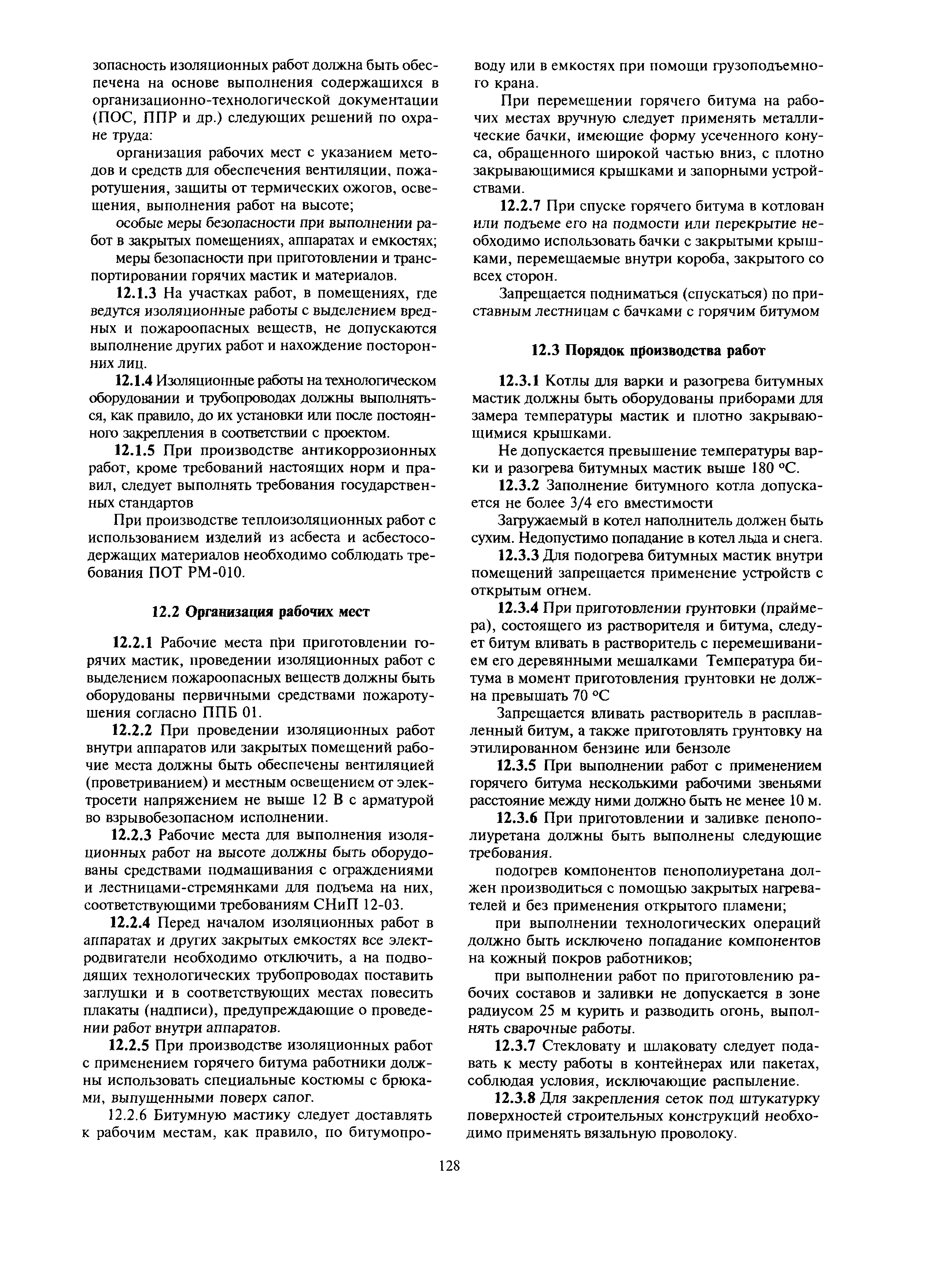 зопасность изоляционных работ должна быть обеспечена на основе выполнения содержащихся в организационно-технологической документации (ПОС, ППР и др.) следующих решений по охране труда:

организация рабочих мест с указанием методов и средств для обеспечения вентиляции, пожаротушения, защиты от термических ожогов, освещения, выполнения работ на высоте;

особые меры безопасности при выполнении работ в закрытых помещениях, аппаратах и емкостях;

меры безопасности при приготовлении и транспортировании горячих мастик и материалов.

12.1.3 На участках работ, в помещениях, где ведутся изоляционные работы с выделением вредных и пожароопасных веществ, не допускаются выполнение других работ и нахождение посторонних лиц.

12.1.4 Изоляционные работы на технологическом оборудовании и трубопроводах должны выполняться, как правило, до их установки или после постоянного закрепления в соответствии с проектом.

12.1.5 При производстве антикоррозионных работ, кроме требований настоящих норм и правил, следует выполнять требования государственных стандартов

При производстве теплоизоляционных работ с использованием изделий из асбеста и асбестосодержащих материалов необходимо соблюдать требования ПОТ РМ-010.

12.2 Организация рабочих мест

12.2.1 Рабочие места при приготовлении горячих мастик, проведении изоляционных работ с выделением пожароопасных веществ должны быть оборудованы первичными средствами пожаротушения согласно ППБ 01.

12.2.2 При проведении изоляционных работ внутри аппаратов или закрытых помещений рабочие места должны быть обеспечены вентиляцией (проветриванием) и местным освещением от электросети напряжением не выше 12 В с арматурой во взрывобезопасном исполнении.

12.2.3 Рабочие места для выполнения изоляционных работ на высоте должны быть оборудованы средствами подмащивания с ограждениями и лестницами-стремянками для подъема на них, соответствующими требованиям СНиП 12-03.

12.2.4 Перед началом изоляционных работ в аппаратах и других закрытых емкостях все электродвигатели необходимо отключить, а на подводящих технологических трубопроводах поставить заглушки и в соответствующих местах повесить плакаты (надписи), предупреждающие о проведении работ внутри аппаратов.

12.2.5 При производстве изоляционных работ с применением горячего битума работники должны использовать специальные костюмы с брюками, выпущенными поверх сапог.

12.2.6 Битумную мастику следует доставлять к рабочим местам, как правило, по битумопроводу или в емкостях при помощи грузоподъемного крана.

При перемещении горячего битума на рабочих местах вручную следует применять металлические бачки, имеющие форму усеченного конуса, обращенного широкой частью вниз, с плотно закрывающимися крышками и запорными устройствами.

12.2.7 При спуске горячего битума в котлован или подъеме его на подмости или перекрытие необходимо использовать бачки с закрытыми крышками, перемещаемые внутри короба, закрытого со всех сторон.

Запрещается подниматься (спускаться) по приставным лестницам с бачками с горячим битумом

12.3 Порядок производства работ

12.3.1 Котлы для варки и разогрева битумных мастик должны быть оборудованы приборами для замера температуры мастик и плотно закрывающимися крышками.

Не допускается превышение температуры варки и разогрева битумных мастик выше 180 °С.

12.3.2 Заполнение битумного котла допускается не более 3/4 его вместимости

Загружаемый в котел наполнитель должен быть сухим. Недопустимо попадание в котел льда и снега.

12.3.3 Для подогрева битумных мастик внутри помещений запрещается применение устройств с открытым огнем.

12.3.4 При приготовлении грунтовки (праймера), состоящего из растворителя и битума, следует битум вливать в растворитель с перемешиванием его деревянными мешалками Температура битума в момент приготовления грунтовки не должна превышать 70 °С

Запрещается вливать растворитель в расплавленный битум, а также приготовлять грунтовку на этилированном бензине или бензоле

12.3.5 При выполнении работ с применением горячего битума несколькими рабочими звеньями расстояние между ними должно быть не менее 10 м.

12.3.6 При приготовлении и заливке пенополиуретана должны быть выполнены следующие требования.

подогрев компонентов пенополиуретана должен производиться с помощью закрытых нагревателей и без применения открытого пламени;

при выполнении технологических операций должно быть исключено попадание компонентов на кожный покров работников;

при выполнении работ по приготовлению рабочих составов и заливки не допускается в зоне радиусом 25 м курить и разводить огонь, выполнять сварочные работы.

12.3.7 Стекловату и шлаковату следует подавать к месту работы в контейнерах или пакетах, соблюдая условия, исключающие распыление.

12.3.8 Для закрепления сеток под штукатурку поверхностей строительных конструкций необходимо применять вязальную проволоку.

128